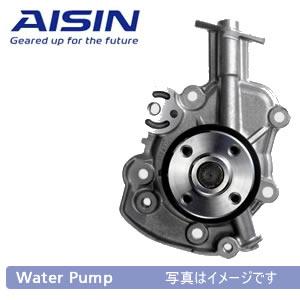 AISIN
Geared up for the future

Water Pump 写真はイメージです